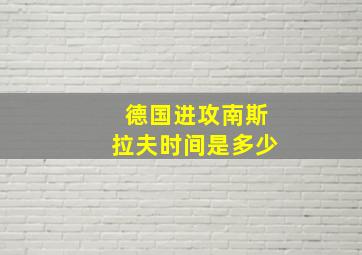 德国进攻南斯拉夫时间是多少